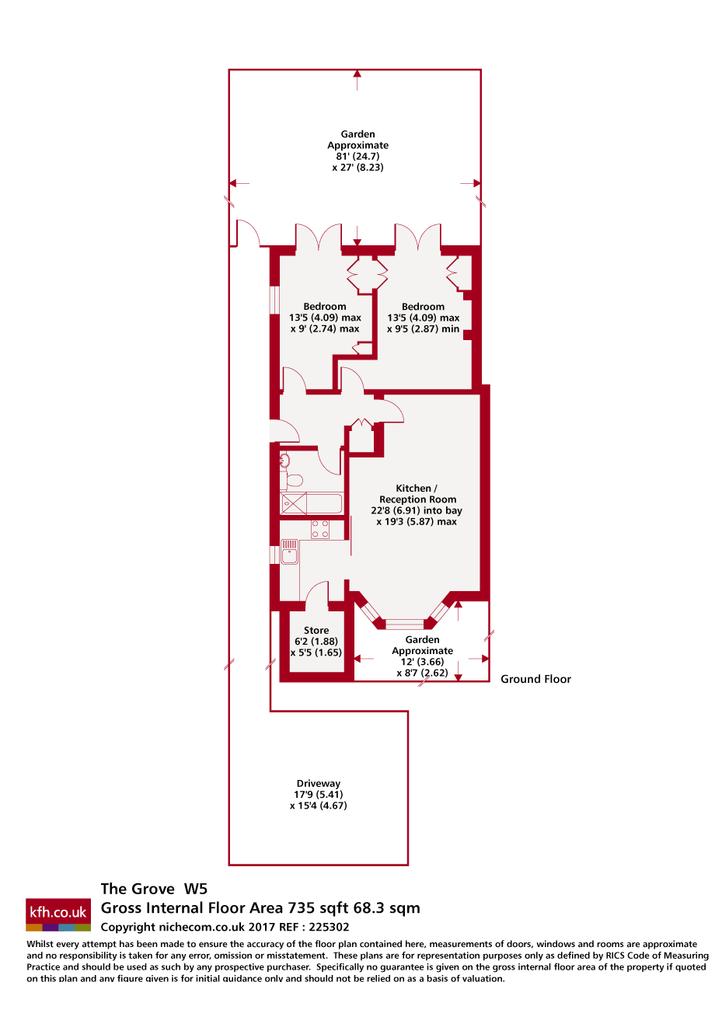 Garden
Approximate
81' (24.7)
x 27' (8.23)

Bedroom
13'5 (4.09) max
x 9' (2.74) max

Bedroom
13'5 (4.09) max
x 9'5 (2.87) min

Kitchen /
Reception Room
22'8 (6.91) into bay
x 19'3 (5.87) max

Store
6'2 (1.88)
x 5'5 (1.65)

Garden
Approximate
12' (3.66)
x 8'7 (2.62)

Ground Floor

Driveway
17'9 (5.41)
x 15'4 (4.67)

kfh.co.uk

The Grove W5
Gross Internal Floor Area 735 sqft 68.3 sqm
Copyright nichecom.co.uk 2017 REF : 225302

Whilst every attempt has been made to ensure the accuracy of the floor plan contained here, measurements of doors, windows and rooms are approximate and no responsibility is taken for any error, omission or misstatement. These plans are for representation purposes only as defined by RICS Code of Measuring Practice and should be used as such by any prospective purchaser. Specifically no guarantee is given on the gross internal floor area of the property if quoted on this plan and any figure given is for initial guidance only and should not be relied on as a basis of valuation.